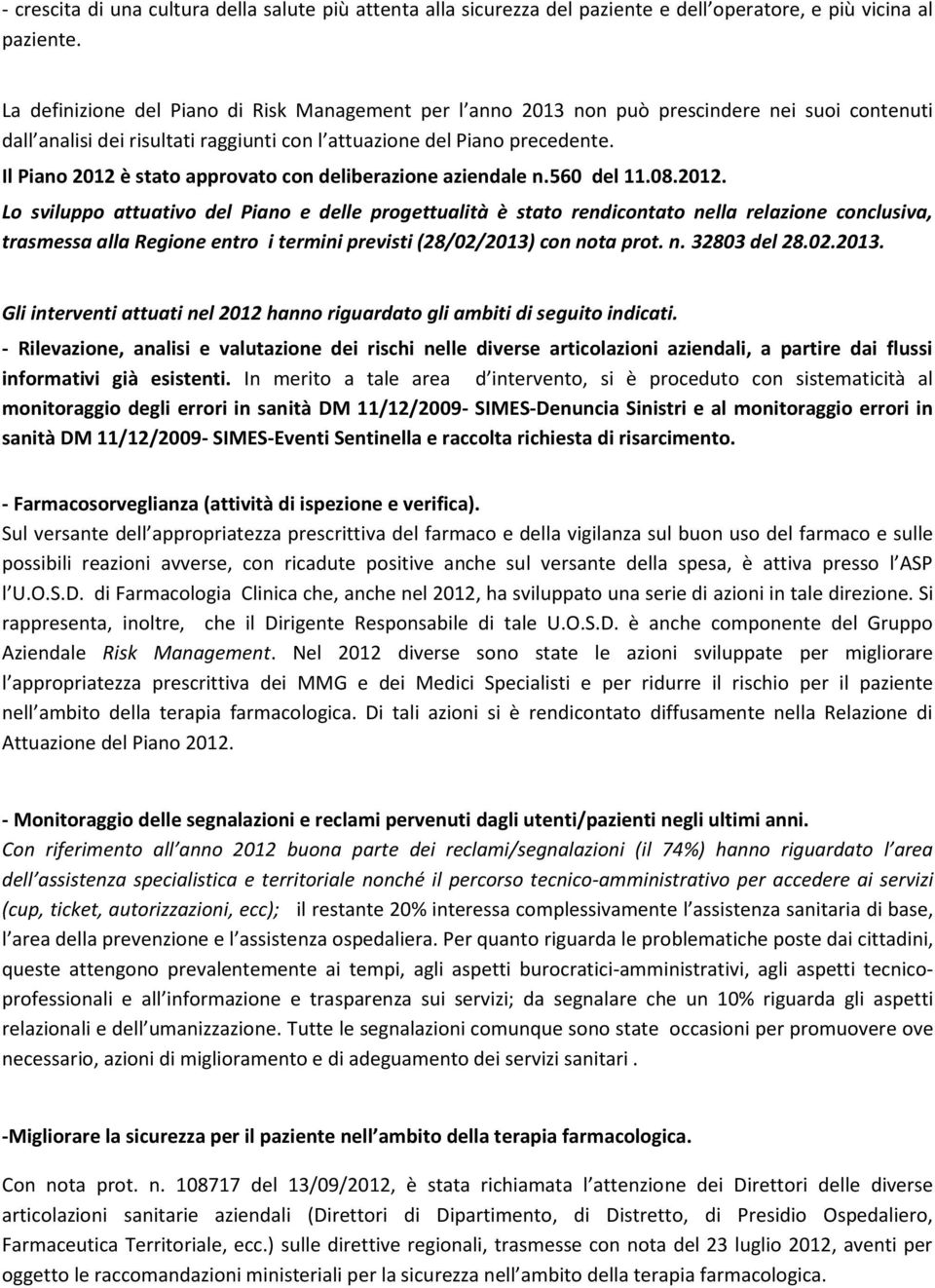 - crescita di una cultura della salute più attenta alla sicurezza del paziente e dell operatore, e più vicina al paziente.

La definizione del Piano di Risk Management per l anno 2013 non può prescindere nei suoi contenuti dall analisi dei risultati raggiunti con l attuazione del Piano precedente.
Il Piano 2012 è stato approvato con deliberazione aziendale n.560 del 11.08.2012.
Lo sviluppo attuativo del Piano e delle progettualità è stato rendicontato nella relazione conclusiva, trasmessa alla Regione entro i termini previsti (28/02/2013) con nota prot. n. 32803 del 28.02.2013.

Gli interventi attuati nel 2012 hanno riguardato gli ambiti di seguito indicati.
- Rilevazione, analisi e valutazione dei rischi nelle diverse articolazioni aziendali, a partire dai flussi informativi già esistenti. In merito a tale area d intervento, si è proceduto con sistematicità al monitoraggio degli errori in sanità DM 11/12/2009- SIMES-Denuncia Sinistri e al monitoraggio errori in sanità DM 11/12/2009- SIMES-Eventi Sentinella e raccolta richiesta di risarcimento.

- Farmacosorveglianza (attività di ispezione e verifica).
Sul versante dell appropriatezza prescrittiva del farmaco e della vigilanza sul buon uso del farmaco e sulle possibili reazioni avverse, con ricadute positive anche sul versante della spesa, è attiva presso l ASP l U.O.S.D. di Farmacologia Clinica che, anche nel 2012, ha sviluppato una serie di azioni in tale direzione. Si rappresenta, inoltre, che il Dirigente Responsabile di tale U.O.S.D. è anche componente del Gruppo Aziendale Risk Management. Nel 2012 diverse sono state le azioni sviluppate per migliorare l appropriatezza prescrittiva dei MMG e dei Medici Specialisti e per ridurre il rischio per il paziente nell ambito della terapia farmacologica. Di tali azioni si è rendicontato diffusamente nella Relazione di Attuazione del Piano 2012.

- Monitoraggio delle segnalazioni e reclami pervenuti dagli utenti/pazienti negli ultimi anni.
Con riferimento all anno 2012 buona parte dei reclami/segnalazioni (il 74%) hanno riguardato l area dell assistenza specialistica e territoriale nonché il percorso tecnico-amministrativo per accedere ai servizi (cup, ticket, autorizzazioni, ecc); il restante 20% interessa complessivamente l assistenza sanitaria di base, l area della prevenzione e l assistenza ospedaliera. Per quanto riguarda le problematiche poste dai cittadini, queste attengono prevalentemente ai tempi, agli aspetti burocratici-amministrativi, agli aspetti tecnico-professionali e all informazione e trasparenza sui servizi; da segnalare che un 10% riguarda gli aspetti relazionali e dell umanizzazione. Tutte le segnalazioni comunque sono state occasioni per promuovere ove necessario, azioni di miglioramento e di adeguamento dei servizi sanitari .

-Migliorare la sicurezza per il paziente nell ambito della terapia farmacologica.

Con nota prot. n. 108717 del 13/09/2012, è stata richiamata l attenzione dei Direttori delle diverse articolazioni sanitarie aziendali (Direttori di Dipartimento, di Distretto, di Presidio Ospedaliero, Farmaceutica Territoriale, ecc.) sulle direttive regionali, trasmesse con nota del 23 luglio 2012, aventi per oggetto le raccomandazioni ministeriali per la sicurezza nell ambito della terapia farmacologica.